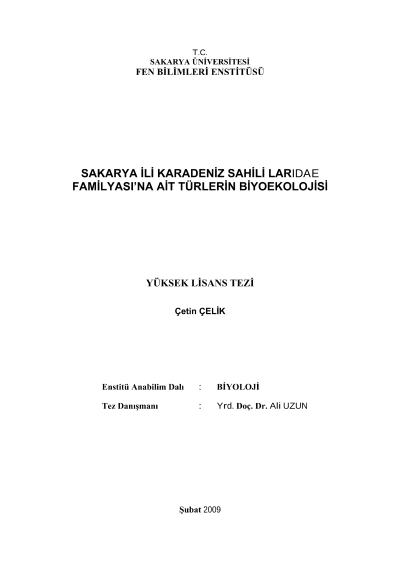 T.C.
SAKARYA ÜNİVERSİTESİ
FEN BİLİMLERİ ENSTİTÜSÜ

SAKARYA İLİ KARADENİZ SAHİLİ LARIDAE FAMİLYASI'NA AİT TÜRLERİN BİYOEKOLOJİSİ

YÜKSEK LİSANS TEZİ

Çetin ÇELİK

Enstitü Anabilim Dalı : BİYOLOJİ
Tez Danışmanı : Yrd. Doç. Dr. Ali UZUN

Şubat 2009